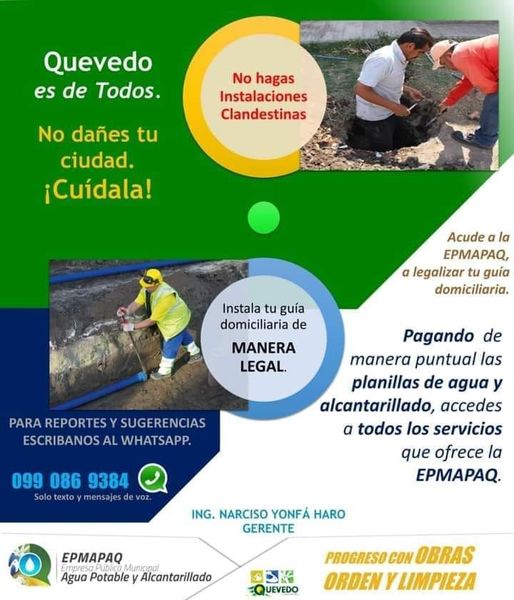 Quevedo
es de Todos.

No dañes tu ciudad.
¡Cuídala!

No hagas Instalaciones Clandestinas

Acude a la EPMAPAQ, a legalizar tu guía domiciliaria.

Instala tu guía domiciliaria de MANERA LEGAL.

Pagando de manera puntual las planillas de agua y alcantarillado, accedes a todos los servicios que ofrece la EPMAPAQ.

PARA REPORTES Y SUGERENCIAS ESCRIBANOS AL WHATSAPP.

099 086 9384
Solo texto y mensajes de voz.

ING. NARCISO YONFÁ HARO
GERENTE

EPMAPAQ
Empresa Pública Municipal
Agua Potable y Alcantarillado

QUEVEDO

PROGRESO CON OBRAS
ORDEN Y LIMPIEZA